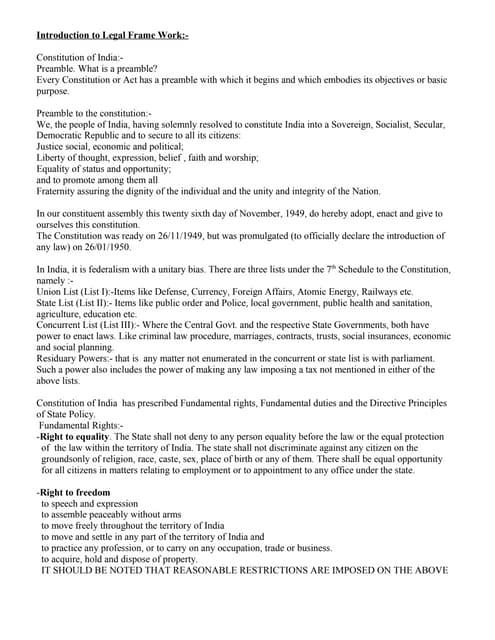 Introduction to Legal Frame Work:-

Constitution of India:-
Preamble. What is a preamble?
Every Constitution or Act has a preamble with which it begins and which embodies its objectives or basic purpose.

Preamble to the constitution:-
We, the people of India, having solemnly resolved to constitute India into a Sovereign, Socialist, Secular, Democratic Republic and to secure to all its citizens:
Justice social, economic and political;
Liberty of thought, expression, belief , faith and worship;
Equality of status and opportunity;
and to promote among them all
Fraternity assuring the dignity of the individual and the unity and integrity of the Nation.

In our constituent assembly this twenty sixth day of November, 1949, do hereby adopt, enact and give to ourselves this constitution.
The Constitution was ready on 26/11/1949, but was promulgated (to officially declare the introduction of any law) on 26/01/1950.

In India, it is federalism with a unitary bias. There are three lists under the $7^{th}$ Schedule to the Constitution, namely :-
Union List (List I):-Items like Defense, Currency, Foreign Affairs, Atomic Energy, Railways etc.
State List (List II):- Items like public order and Police, local government, public health and sanitation, agriculture, education etc.
Concurrent List (List III):- Where the Central Govt. and the respective State Governments, both have power to enact laws. Like criminal law procedure, marriages, contracts, trusts, social insurances, economic and social planning.
Residuary Powers:- that is any matter not enumerated in the concurrent or state list is with parliament. Such a power also includes the power of making any law imposing a tax not mentioned in either of the above lists.

Constitution of India has prescribed Fundamental rights, Fundamental duties and the Directive Principles of State Policy.
Fundamental Rights:-
-Right to equality. The State shall not deny to any person equality before the law or the equal protection of the law within the territory of India. The state shall not discriminate against any citizen on the groundsonly of religion, race, caste, sex, place of birth or any of them. There shall be equal opportunity for all citizens in matters relating to employment or to appointment to any office under the state.

-Right to freedom
to speech and expression
to assemble peaceably without arms
to move freely throughout the territory of India
to move and settle in any part of the territory of India and
to practice any profession, or to carry on any occupation, trade or business.
to acquire, hold and dispose of property.
IT SHOULD BE NOTED THAT REASONABLE RESTRICTIONS ARE IMPOSED ON THE ABOVE